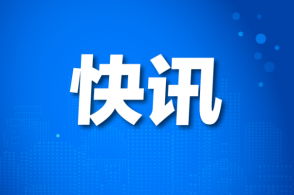 快讯